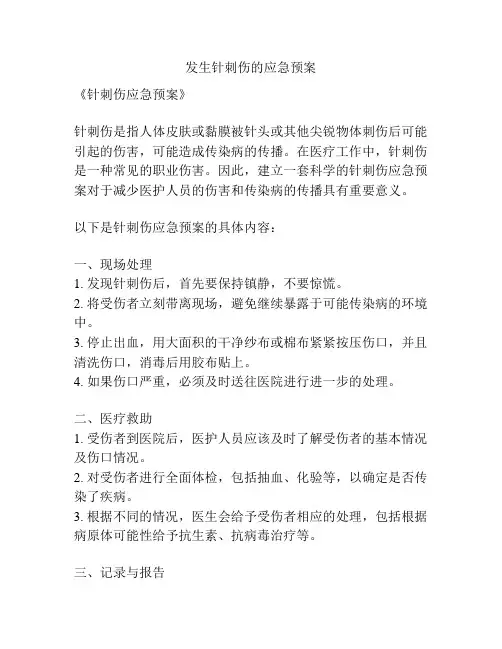 发生针刺伤的应急预案

《针刺伤应急预案》

针刺伤是指人体皮肤或黏膜被针头或其他尖锐物体刺伤后可能引起的伤害，可能造成传染病的传播。在医疗工作中，针刺伤是一种常见的职业伤害。因此，建立一套科学的针刺伤应急预案对于减少医护人员的伤害和传染病的传播具有重要意义。

以下是针刺伤应急预案的具体内容：

一、现场处理
1. 发现针刺伤后，首先要保持镇静，不要惊慌。
2. 将受伤者立刻带离现场，避免继续暴露于可能传染病的环境中。
3. 停止出血，用大面积的干净纱布或棉布紧紧按压伤口，并且清洗伤口，消毒后用胶布贴上。
4. 如果伤口严重，必须及时送往医院进行进一步的处理。

二、医疗救助
1. 受伤者到医院后，医护人员应该及时了解受伤者的基本情况及伤口情况。
2. 对受伤者进行全面体检，包括抽血、化验等，以确定是否传染了疾病。
3. 根据不同的情况，医生会给予受伤者相应的处理，包括根据病原体可能性给予抗生素、抗病毒治疗等。

三、记录与报告